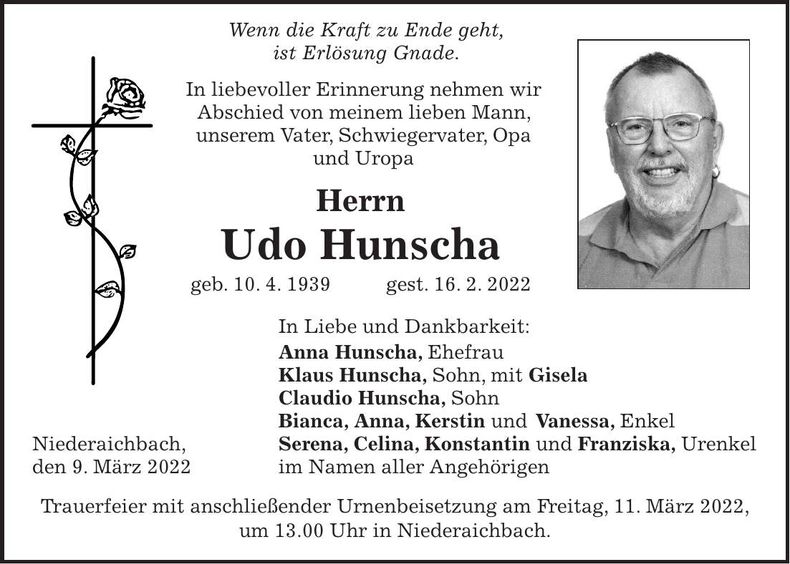 Wenn die Kraft zu Ende geht,
ist Erlösung Gnade.

In liebevoller Erinnerung nehmen wir Abschied von meinem lieben Mann, unserem Vater, Schwiegervater, Opa und Uropa

Herrn
Udo Hunscha

geb. 10. 4. 1939 gest. 16. 2. 2022

In Liebe und Dankbarkeit:
Anna Hunscha, Ehefrau
Klaus Hunscha, Sohn, mit Gisela
Claudio Hunscha, Sohn
Bianca, Anna, Kerstin und Vanessa, Enkel
Serena, Celina, Konstantin und Franziska, Urenkel
im Namen aller Angehörigen

Niederaichbach,
den 9. März 2022

Trauerfeier mit anschließender Urnenbeisetzung am Freitag, 11. März 2022, um 13.00 Uhr in Niederaichbach.